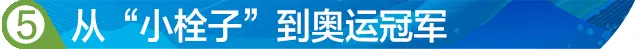 ⑤ 从“小栓子”到奥运冠军